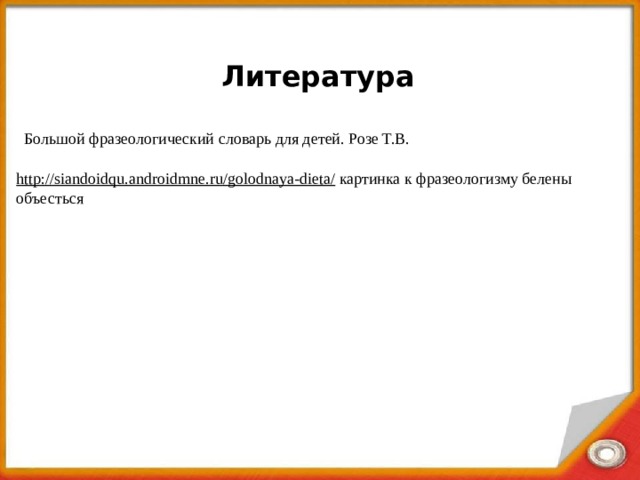 Литература

Большой фразеологический словарь для детей. Розе Т.В.

http://siandoidqu.androidmne.ru/golodnaya-dieta/ картинка к фразеологизму белены объесться